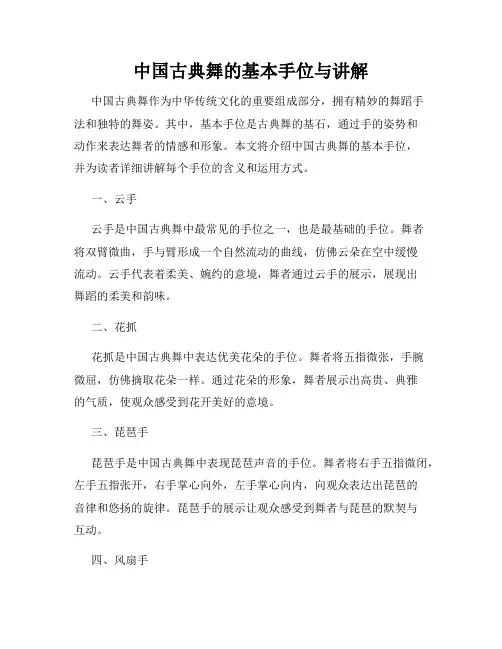 中国古典舞的基本手位与讲解

中国古典舞作为中华传统文化的重要组成部分，拥有精妙的舞蹈手法和独特的舞姿。其中，基本手位是古典舞的基石，通过手的姿势和动作来表达舞者的情感和形象。本文将介绍中国古典舞的基本手位，并为读者详细讲解每个手位的含义和运用方式。

一、云手

云手是中国古典舞中最常见的手位之一，也是最基础的手位。舞者将双臂微曲，手与臂形成一个自然流动的曲线，仿佛云朵在空中缓慢流动。云手代表着柔美、婉约的意境，舞者通过云手的展示，展现出舞蹈的柔美和韵味。

二、花抓

花抓是中国古典舞中表达优美花朵的手位。舞者将五指微张，手腕微屈，仿佛摘取花朵一样。通过花朵的形象，舞者展示出高贵、典雅的气质，使观众感受到花开美好的意境。

三、琵琶手

琵琶手是中国古典舞中表现琵琶声音的手位。舞者将右手五指微闭，左手五指张开，右手掌心向外，左手掌心向内，向观众表达出琵琶的音律和悠扬的旋律。琵琶手的展示让观众感受到舞者与琵琶的默契与互动。

四、风扇手